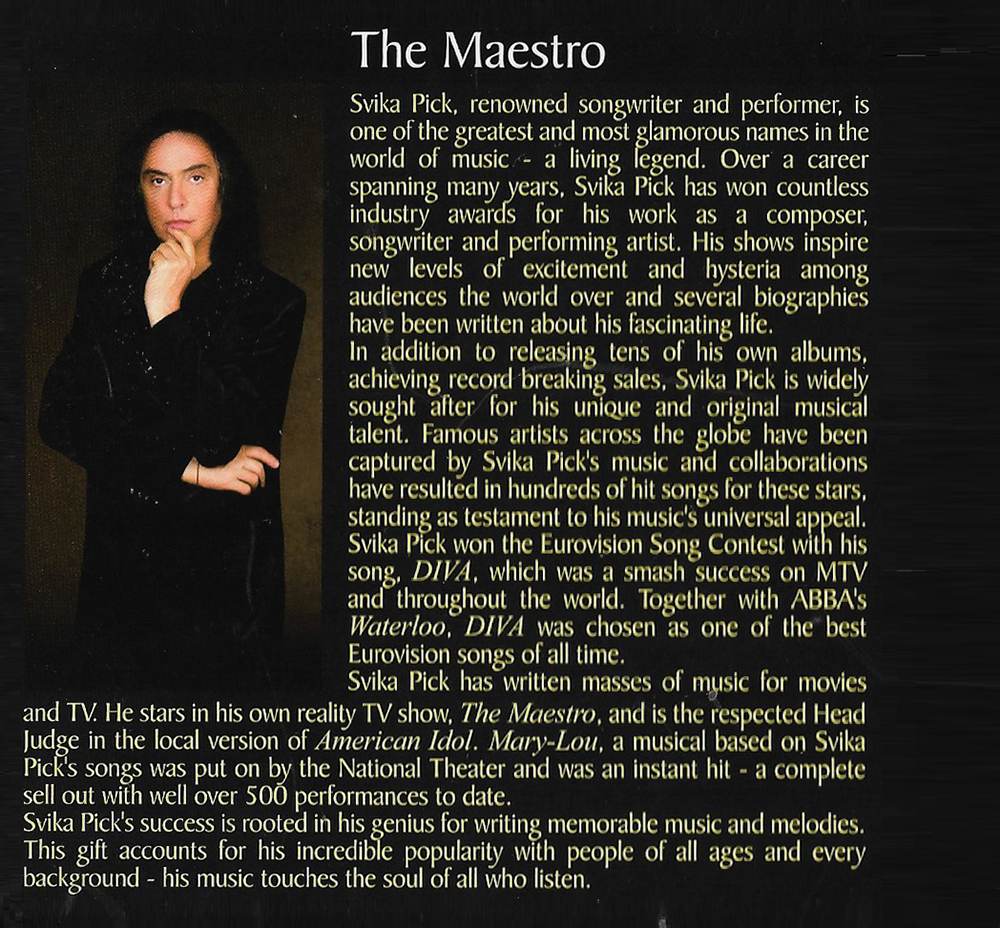 The Maestro

Svika Pick, renowned songwriter and performer, is one of the greatest and most glamorous names in the world of music - a living legend. Over a career spanning many years, Svika Pick has won countless industry awards for his work as a composer, songwriter and performing artist. His shows inspire new levels of excitement and hysteria among audiences the world over and several biographies have been written about his fascinating life.

In addition to releasing tens of his own albums, achieving record breaking sales, Svika Pick is widely sought after for his unique and original musical talent. Famous artists across the globe have been captured by Svika Pick's music and collaborations have resulted in hundreds of hit songs for these stars, standing as testament to his music's universal appeal. Svika Pick won the Eurovision Song Contest with his song, DIVA, which was a smash success on MTV and throughout the world. Together with ABBA's Waterloo, DIVA was chosen as one of the best Eurovision songs of all time.

Svika Pick has written masses of music for movies and TV. He stars in his own reality TV show, The Maestro, and is the respected Head Judge in the local version of American Idol. Mary-Lou, a musical based on Svika Pick's songs was put on by the National Theater and was an instant hit - a complete sell out with well over 500 performances to date.

Svika Pick's success is rooted in his genius for writing memorable music and melodies. This gift accounts for his incredible popularity with people of all ages and every background - his music touches the soul of all who listen.